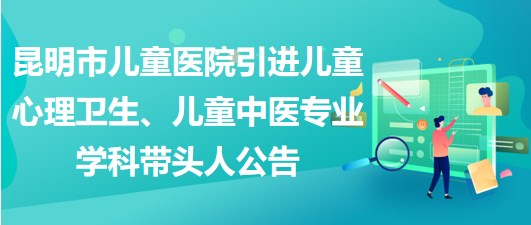 昆明市儿童医院引进儿童心理卫生、儿童中医专业学科带头人公告